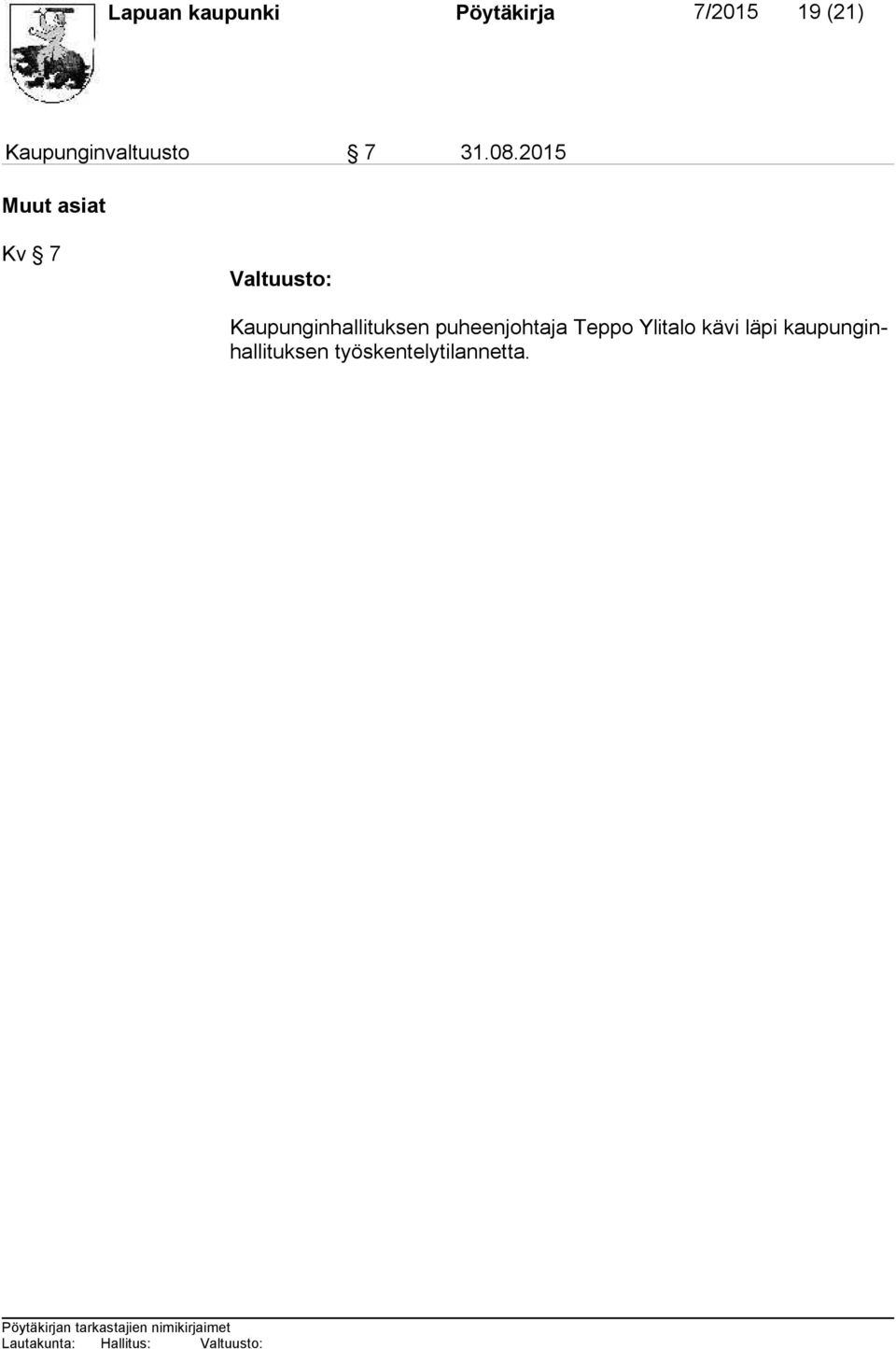 Lapuan kaupunki Pöytäkirja 7/2015 19 (21)

Kaupunginvaltuusto § 7 31.08.2015

Muut asiat

Kv § 7

Valtuusto:

Kaupunginhallituksen puheenjohtaja Teppo Ylitalo kävi läpi kaupunginhallituksen työskentelytilannetta.

Pöytäkirjan tarkastajien nimikirjaimet
Lautakunta: Hallitus: Valtuusto: